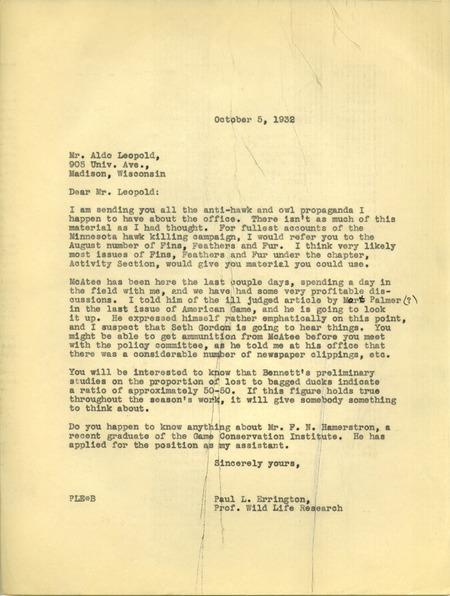 October 5, 1932

Mr. Aldo Leopold,
905 Univ. Ave.,
Madison, Wisconsin

Dear Mr. Leopold:

I am sending you all the anti-hawk and owl propaganda I happen to have about the office. There isn't as much of this material as I had thought. For fullest accounts of the Minnesota hawk killing campaign, I would refer you to the August number of Fins, Feathers and Fur. I think very likely most issues of Fins, Feathers and Fur under the chapter, Activity Section, would give you material you could use.

McAtee has been here the last couple days, spending a day in the field with me, and we have had some very profitable discussions. I told him of the ill judged article by Mort Palmer (?) in the last issue of American Game, and he is going to look it up. He expressed himself rather emphatically on this point, and I suspect that Seth Gordon is going to hear things. You might be able to get ammunition from McAtee before you meet with the policy committee, as he told me at his office that there was a considerable number of newspaper clippings, etc.

You will be interested to know that Bennett's preliminary studies on the proportion of lost to bagged ducks indicate a ratio of approximately 50-50. If this figure holds true throughout the season's work, it will give somebody something to think about.

Do you happen to know anything about Mr. F. N. Hamerstron, a recent graduate of the Game Conservation Institute. He has applied for the position as my assistant.

Sincerely yours,

PLE*B

Paul L. Errington,
Prof. Wild Life Research